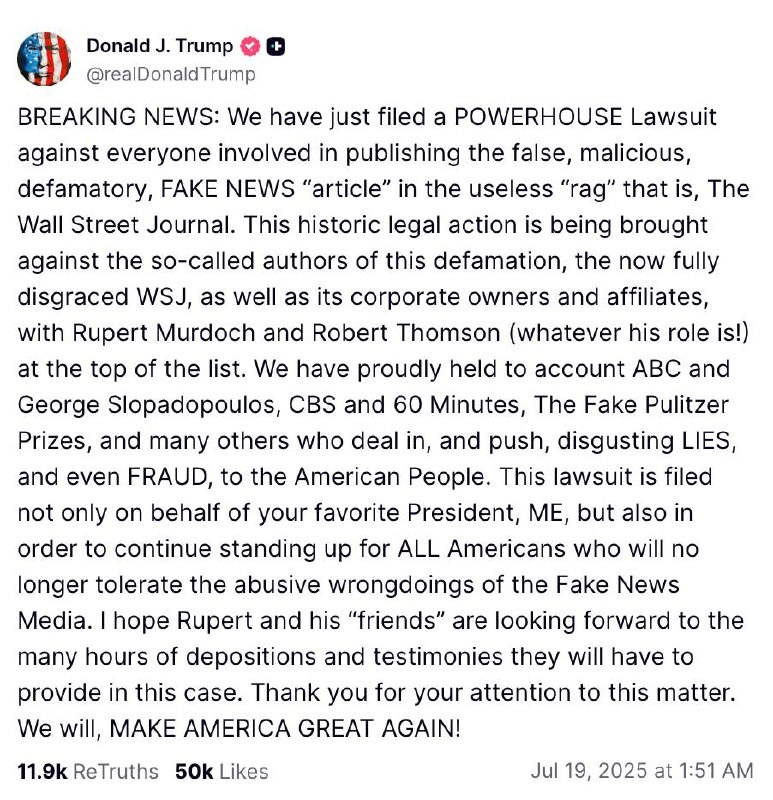 Donald J. Trump
@realDonaldTrump

BREAKING NEWS: We have just filed a POWERHOUSE Lawsuit against everyone involved in publishing the false, malicious, defamatory, FAKE NEWS “article” in the useless “rag” that is, The Wall Street Journal. This historic legal action is being brought against the so-called authors of this defamation, the now fully disgraced WSJ, as well as its corporate owners and affiliates, with Rupert Murdoch and Robert Thomson (whatever his role is!) at the top of the list. We have proudly held to account ABC and George Slopadopoulos, CBS and 60 Minutes, The Fake Pulitzer Prizes, and many others who deal in, and push, disgusting LIES, and even FRAUD, to the American People. This lawsuit is filed not only on behalf of your favorite President, ME, but also in order to continue standing up for ALL Americans who will no longer tolerate the abusive wrongdoings of the Fake News Media. I hope Rupert and his “friends” are looking forward to the many hours of depositions and testimonies they will have to provide in this case. Thank you for your attention to this matter. We will, MAKE AMERICA GREAT AGAIN!

11.9k ReTruths 50k Likes Jul 19, 2025 at 1:51 AM